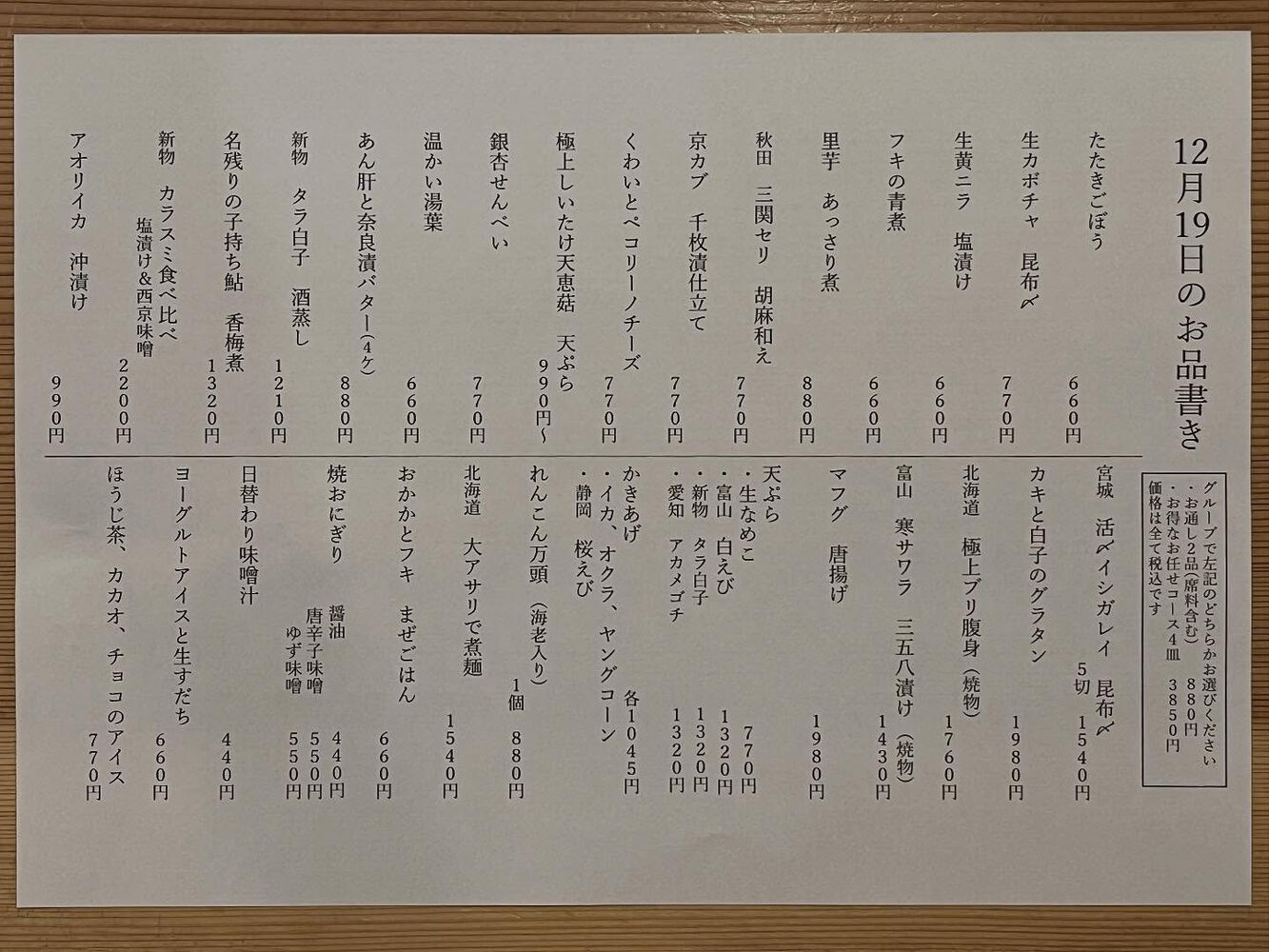 12月19日のお品書き

たたきごぼう　660円
生カボチャ　昆布〆　770円
生黄ニラ　塩漬け　660円
フキの青煮　660円
里芋　あっさり煮　880円
秋田　三関セリ　胡麻和え　770円
京カブ　千枚漬仕立て　770円
くわいとペコリーノチーズ　770円
極上しいたけ天恵菇　天ぷら　990円〜
銀杏せんべい　770円
温かい湯葉　660円
あん肝と奈良漬バター（4ケ）　880円
新物　タラ白子　酒蒸し　1210円
名残りの子持ち鮎　香梅煮　1320円
新物　カラスミ食べ比べ　塩漬け＆西京味噌　2200円
アオリイカ　沖漬け　990円

グループで左記のどちらかお選びください
・お通し2品（席料含む）　880円
・お得なお任せコース4皿　3850円
価格は全て税込です

宮城　活〆イシガレイ　昆布〆　5切　1540円
カキと白子のグラタン　1980円
北海道　極上ブリ腹身（焼物）　1760円
富山　寒サワラ　三五八漬け（焼物）　1430円
マフグ　唐揚げ　1980円
天ぷら
・生なめこ　770円
・富山　白えび　1320円
・新物　タラ白子　1320円
・愛知　アカメゴチ　1320円
かきあげ
・イカ、オクラ、ヤングコーン
・静岡　桜えび　各1045円
れんこん万頭（海老入り）　1個　880円
北海道　大アサリで煮麺　1540円
おかかとフキ　まぜごはん　660円
焼おにぎり
醤油　440円
唐辛子味噌　550円
ゆず味噌　550円
日替わり味噌汁　440円
ヨーグルトアイスと生すだち　660円
ほうじ茶、カカオ、チョコのアイス　770円